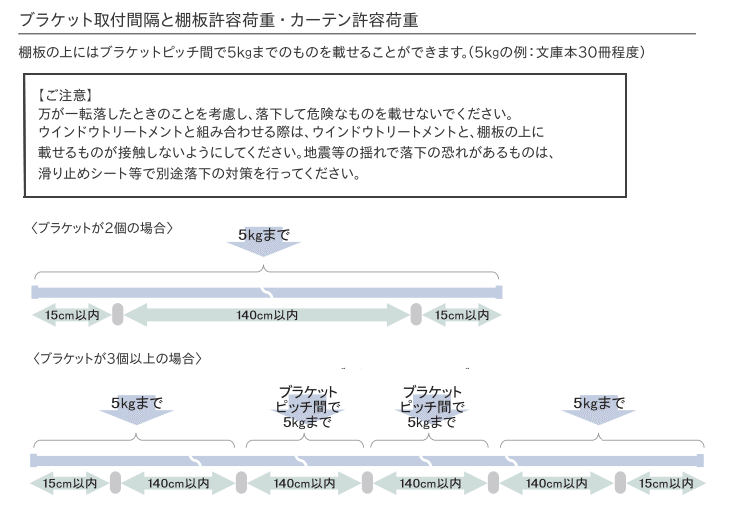 ブラケット取付間隔と棚板許容荷重・カーテン許容荷重

棚板の上にはブラケットピッチ間で5kgまでのものを載せることができます。(5kgの例：文庫本30冊程度)

【ご注意】
万が一転落したときのことを考慮し、落下して危険なものを載せないでください。
ウインドウトリートメントと組み合わせる際は、ウインドウトリートメントと、棚板の上に載せるものが接触しないようにしてください。地震等の揺れで落下の恐れがあるものは、滑り止めシート等で別途落下の対策を行ってください。

〈ブラケットが2個の場合〉

5kgまで

15cm以内　140cm以内　15cm以内

〈ブラケットが3個以上の場合〉

5kgまで　ブラケットピッチ間で5kgまで　ブラケットピッチ間で5kgまで　5kgまで

15cm以内　140cm以内　140cm以内　140cm以内　140cm以内　15cm以内